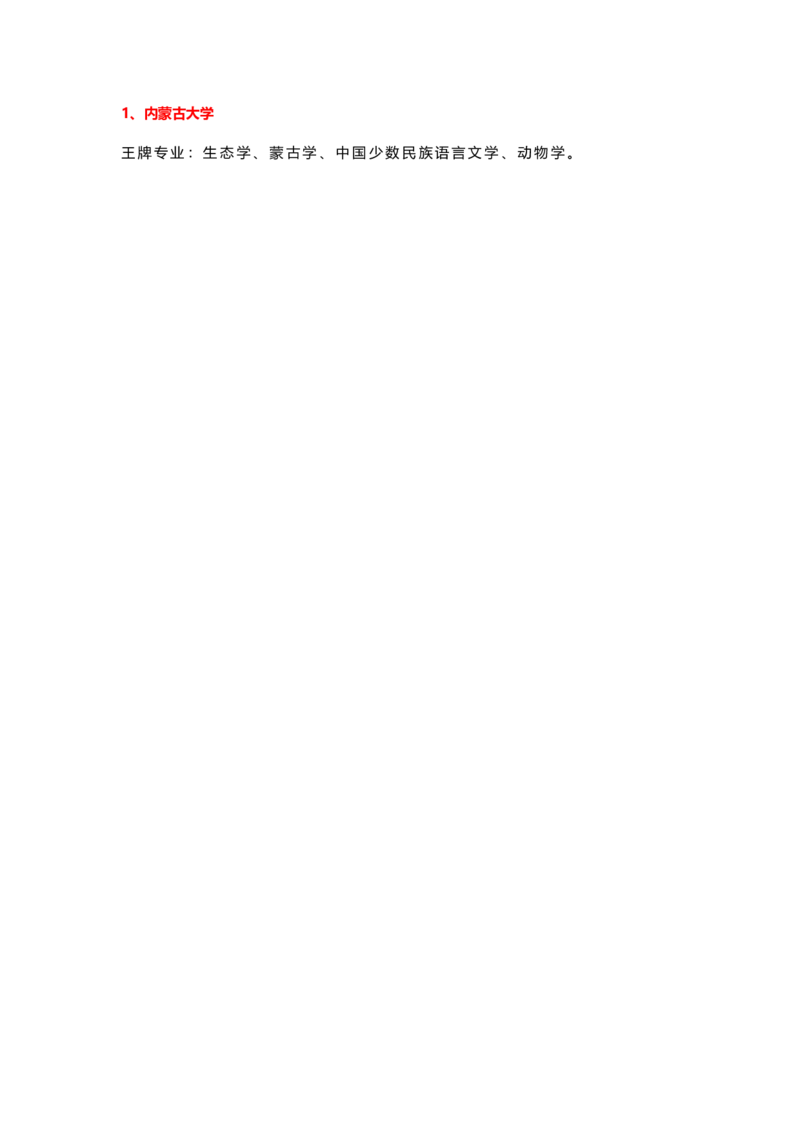 1、内蒙古大学

王牌专业：生态学、蒙古学、中国少数民族语言文学、动物学。